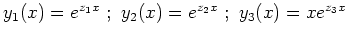 $y_1(x) = e^{z_1 x}$ ; $y_2(x) = e^{z_2 x}$ ; $y_3(x) = xe^{z_3 x}$